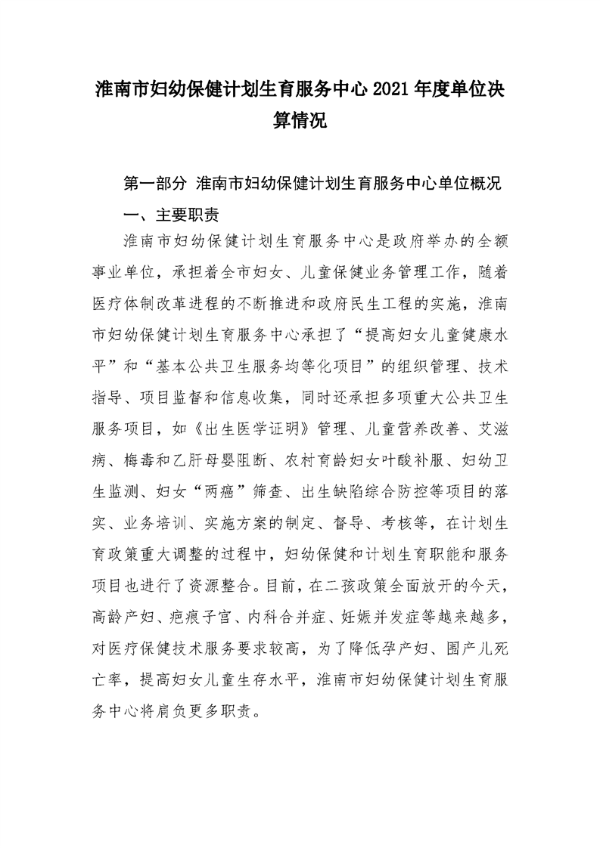 淮南市妇幼保健计划生育服务中心 2021 年度单位决算情况

第一部分 淮南市妇幼保健计划生育服务中心单位概况

一、主要职责

淮南市妇幼保健计划生育服务中心是政府举办的全额事业单位，承担着全市妇女、儿童保健业务管理工作，随着医疗体制改革进程的不断推进和政府民生工程的实施，淮南市妇幼保健计划生育服务中心承担了“提高妇女儿童健康水平”和“基本公共卫生服务均等化项目”的组织管理、技术指导、项目监督和信息收集，同时还承担多项重大公共卫生服务项目，如《出生医学证明》管理、儿童营养改善、艾滋病、梅毒和乙肝母婴阻断、农村育龄妇女叶酸补服、妇幼卫生监测、妇女“两癌”筛查、出生缺陷综合防控等项目的落实、业务培训、实施方案的制定、督导、考核等，在计划生育政策重大调整的过程中，妇幼保健和计划生育职能和服务项目也进行了资源整合。目前，在二孩政策全面放开的今天，高龄产妇、疤痕子宫、内科合并症、妊娠并发症等越来越多，对医疗保健技术服务要求较高，为了降低孕产妇、围产儿死亡率，提高妇女儿童生存水平，淮南市妇幼保健计划生育服务中心将肩负更多职责。